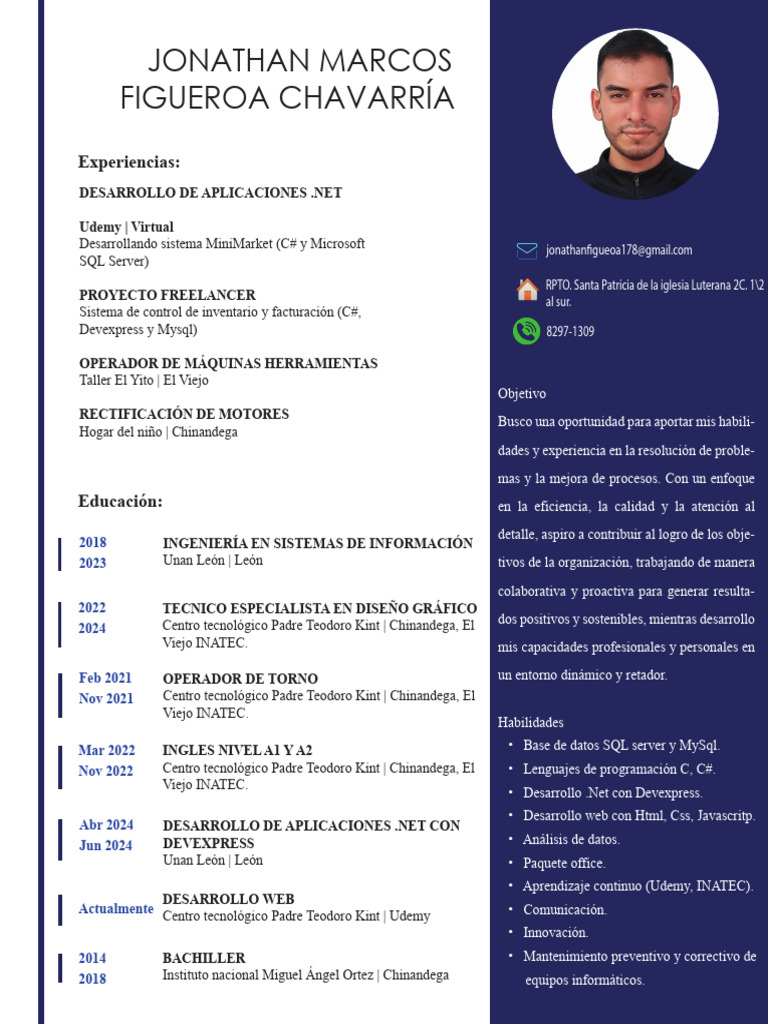 JONATHAN MARCOS FIGUEROA CHAVARRÍA

Experiencias:

DESARROLLO DE APLICACIONES .NET

Udemy | Virtual
Desarrollando sistema MiniMarket (C# y Microsoft SQL Server)

PROYECTO FREELANCER
Sistema de control de inventario y facturación (C#, Devexpress y Mysql)

OPERADOR DE MÁQUINAS HERRAMIENTAS
Taller El Yito | El Viejo

RECTIFICACIÓN DE MOTORES
Hogar del niño | Chinandega

Educación:

2018
2023
INGENIERÍA EN SISTEMAS DE INFORMACIÓN
Unan León | León

2022
2024
TECNICO ESPECIALISTA EN DISEÑO GRÁFICO
Centro tecnológico Padre Teodoro Kint | Chinandega, El Viejo INATEC.

Feb 2021
Nov 2021
OPERADOR DE TORNO
Centro tecnológico Padre Teodoro Kint | Chinandega, El Viejo INATEC.

Mar 2022
Nov 2022
INGLES NIVEL A1 Y A2
Centro tecnológico Padre Teodoro Kint | Chinandega, El Viejo INATEC.

Abr 2024
Jun 2024
DESARROLLO DE APLICACIONES .NET CON DEVEXPRESS
Unan León | León

Actualmente
DESARROLLO WEB
Centro tecnológico Padre Teodoro Kint | Udemy

2014
2018
BACHILLER
Instituto nacional Miguel Ángel Ortez | Chinandega

jonathanfigueoa178@gmail.com

RPTO. Santa Patricia de la iglesia Luterana 2C. 1\2 al sur.

8297-1309

Objetivo
Busco una oportunidad para aportar mis habilidades y experiencia en la resolución de problemas y la mejora de procesos. Con un enfoque en la eficiencia, la calidad y la atención al detalle, aspiro a contribuir al logro de los objetivos de la organización, trabajando de manera colaborativa y proactiva para generar resultados positivos y sostenibles, mientras desarrollo mis capacidades profesionales y personales en un entorno dinámico y retador.

Habilidades
• Base de datos SQL server y MySql.
• Lenguajes de programación C, C#.
• Desarrollo .Net con Devexpress.
• Desarrollo web con Html, Css, Javascritp.
• Análisis de datos.
• Paquete office.
• Aprendizaje continuo (Udemy, INATEC).
• Comunicación.
• Innovación.
• Mantenimiento preventivo y correctivo de equipos informáticos.